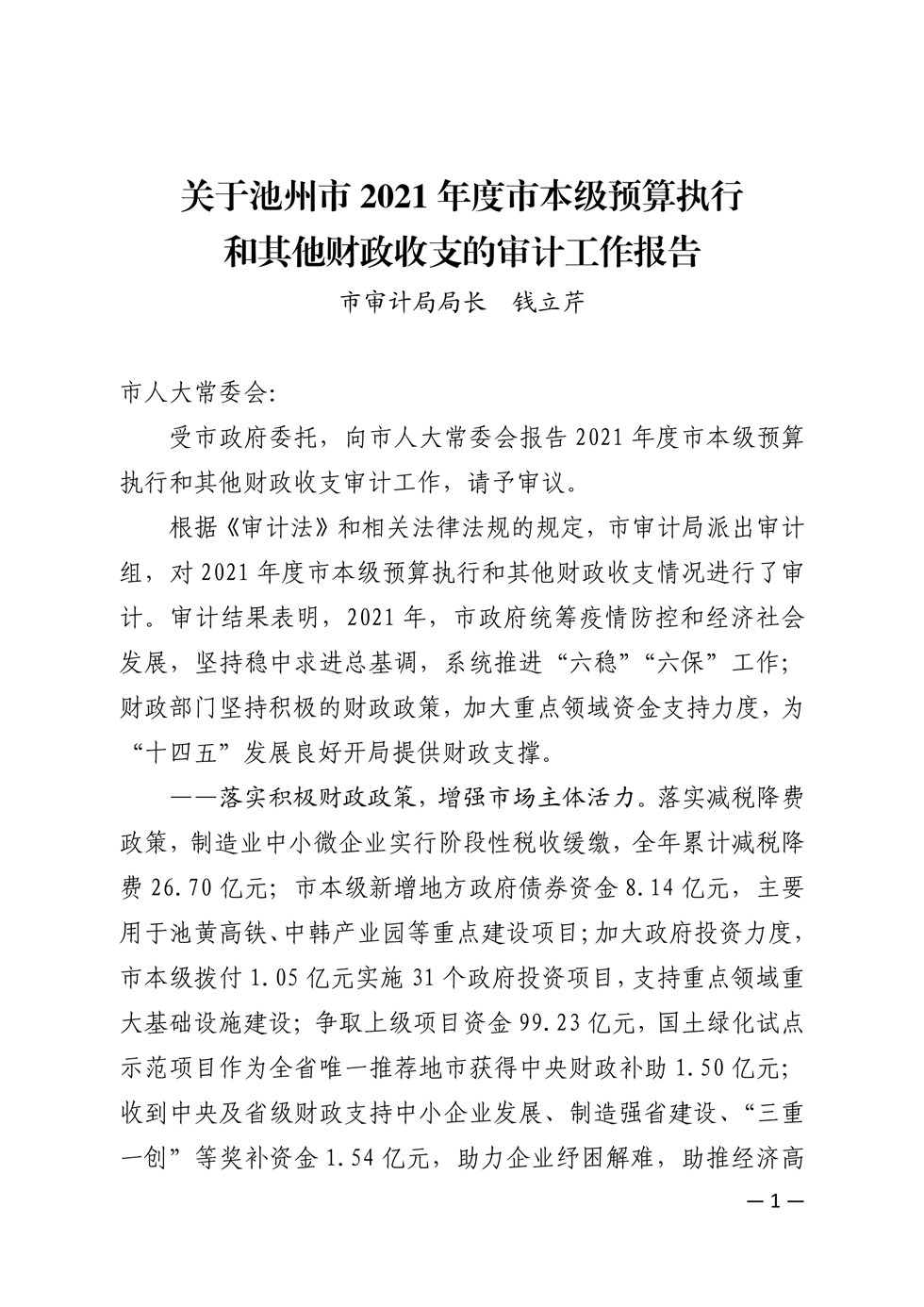 关于池州市 2021 年度市本级预算执行和其他财政收支的审计工作报告

市审计局局长　钱立芹

市人大常委会:

受市政府委托，向市人大常委会报告 2021 年度市本级预算执行和其他财政收支审计工作，请予审议。

根据《审计法》和相关法律法规的规定，市审计局派出审计组，对 2021 年度市本级预算执行和其他财政收支情况进行了审计。审计结果表明，2021 年，市政府统筹疫情防控和经济社会发展，坚持稳中求进总基调，系统推进“六稳”“六保”工作；财政部门坚持积极的财政政策，加大重点领域资金支持力度，为“十四五”发展良好开局提供财政支撑。

——落实积极财政政策，增强市场主体活力。落实减税降费政策，制造业中小微企业实行阶段性税收缓缴，全年累计减税降费 26.70 亿元；市本级新增地方政府债券资金 8.14 亿元，主要用于池黄高铁、中韩产业园等重点建设项目；加大政府投资力度，市本级拨付 1.05 亿元实施 31 个政府投资项目，支持重点领域重大基础设施建设；争取上级项目资金 99.23 亿元，国土绿化试点示范项目作为全省唯一推荐地市获得中央财政补助 1.50 亿元；收到中央及省级财政支持中小企业发展、制造强省建设、“三重一创”等奖补资金 1.54 亿元，助力企业纾困解难，助推经济高

—1—